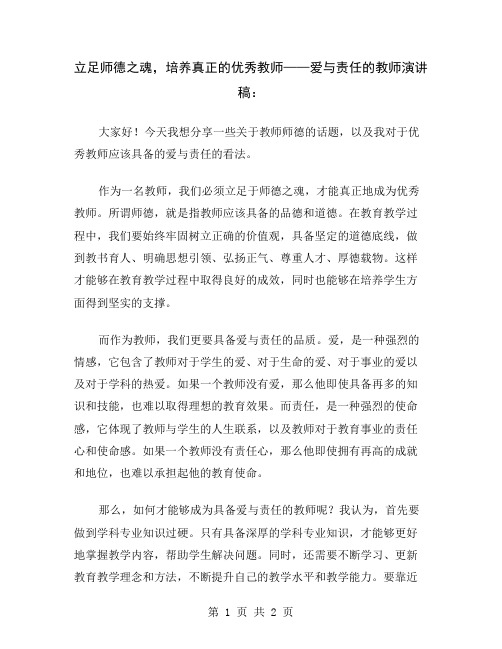 立足师德之魂，培养真正的优秀教师——爱与责任的教师演讲稿：

大家好！今天我想分享一些关于教师师德的话题，以及我对于优秀教师应该具备的爱与责任的看法。

作为一名教师，我们必须立足于师德之魂，才能真正地成为优秀教师。所谓师德，就是指教师应该具备的品德和道德。在教育教学过程中，我们要始终牢固树立正确的价值观，具备坚定的道德底线，做到教书育人、明确思想引领、弘扬正气、尊重人才、厚德载物。这样才能够在教育教学过程中取得良好的成效，同时也能够在培养学生方面得到坚实的支撑。

而作为教师，我们更要具备爱与责任的品质。爱，是一种强烈的情感，它包含了教师对于学生的爱、对于生命的爱、对于事业的爱以及对于学科的热爱。如果一个教师没有爱，那么他即使具备再多的知识和技能，也难以取得理想的教育效果。而责任，是一种强烈的使命感，它体现了教师与学生的人生联系，以及教师对于教育事业的责任心和使命感。如果一个教师没有责任心，那么他即使拥有再高的成就和地位，也难以承担起他的教育使命。

那么，如何才能够成为具备爱与责任的教师呢？我认为，首先要做到学科专业知识过硬。只有具备深厚的学科专业知识，才能够更好地掌握教学内容，帮助学生解决问题。同时，还需要不断学习、更新教育教学理念和方法，不断提升自己的教学水平和教学能力。要靠近

第 1 页 共 2 页